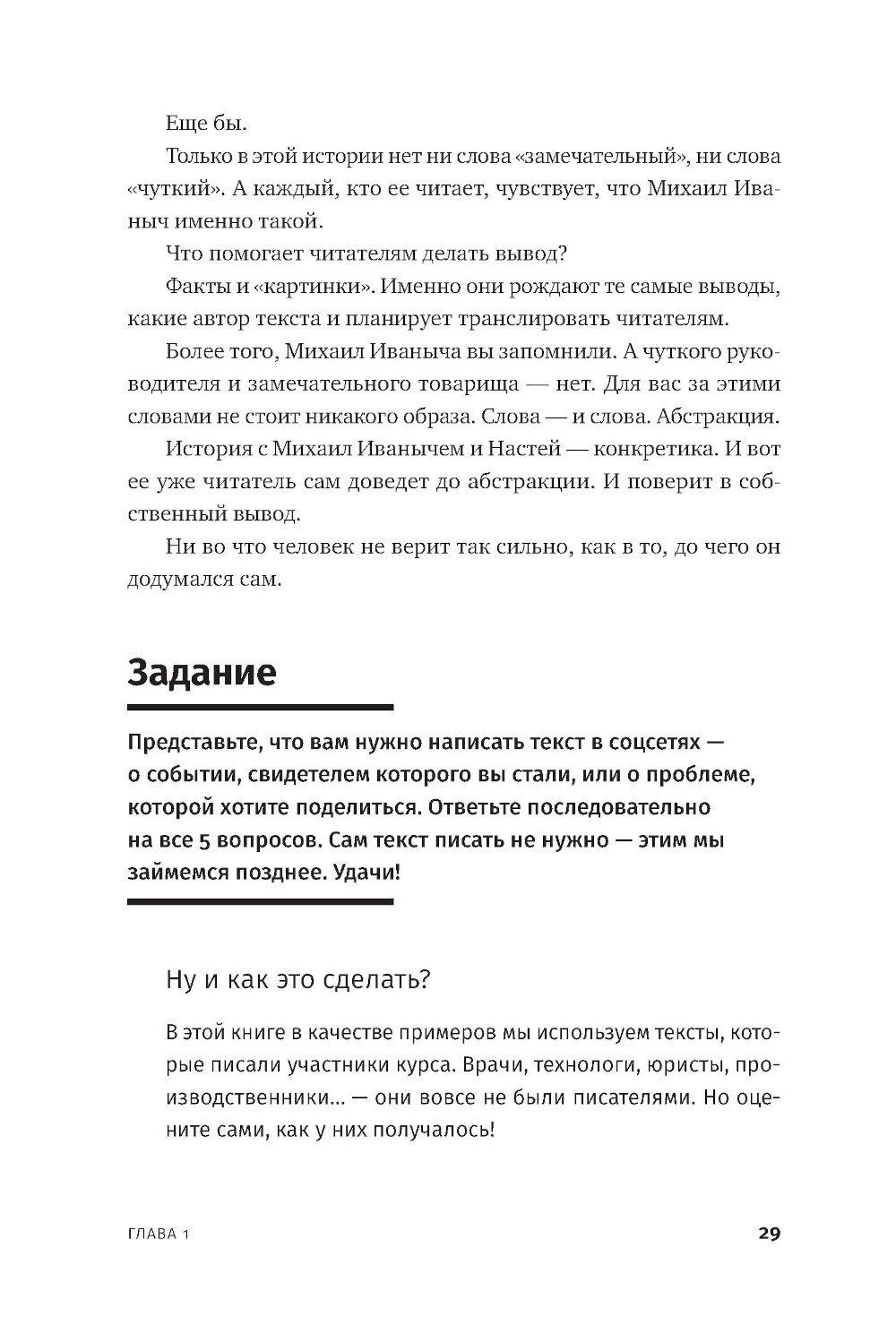 Еще бы.

Только в этой истории нет ни слова «замечательный», ни слова «чуткий». А каждый, кто ее читает, чувствует, что Михаил Иваныч именно такой.

Что помогает читателям делать вывод?

Факты и «картинки». Именно они рождают те самые выводы, какие автор текста и планирует транслировать читателям.

Более того, Михаил Иваныча вы запомнили. А чуткого руководителя и замечательного товарища — нет. Для вас за этими словами не стоит никакого образа. Слова — и слова. Абстракция.

История с Михаил Иванычем и Настей — конкретика. И вот ее уже читатель сам доведет до абстракции. И поверит в собственный вывод.

Ни во что человек не верит так сильно, как в то, до чего он додумался сам.

Задание

Представьте, что вам нужно написать текст в соцсетях — о событии, свидетелем которого вы стали, или о проблеме, которой хотите поделиться. Ответьте последовательно на все 5 вопросов. Сам текст писать не нужно — этим мы займемся позднее. Удачи!

Ну и как это сделать?

В этой книге в качестве примеров мы используем тексты, которые писали участники курса. Врачи, технологи, юристы, производственники... — они вовсе не были писателями. Но оцените сами, как у них получалось!

ГЛАВА 1

29